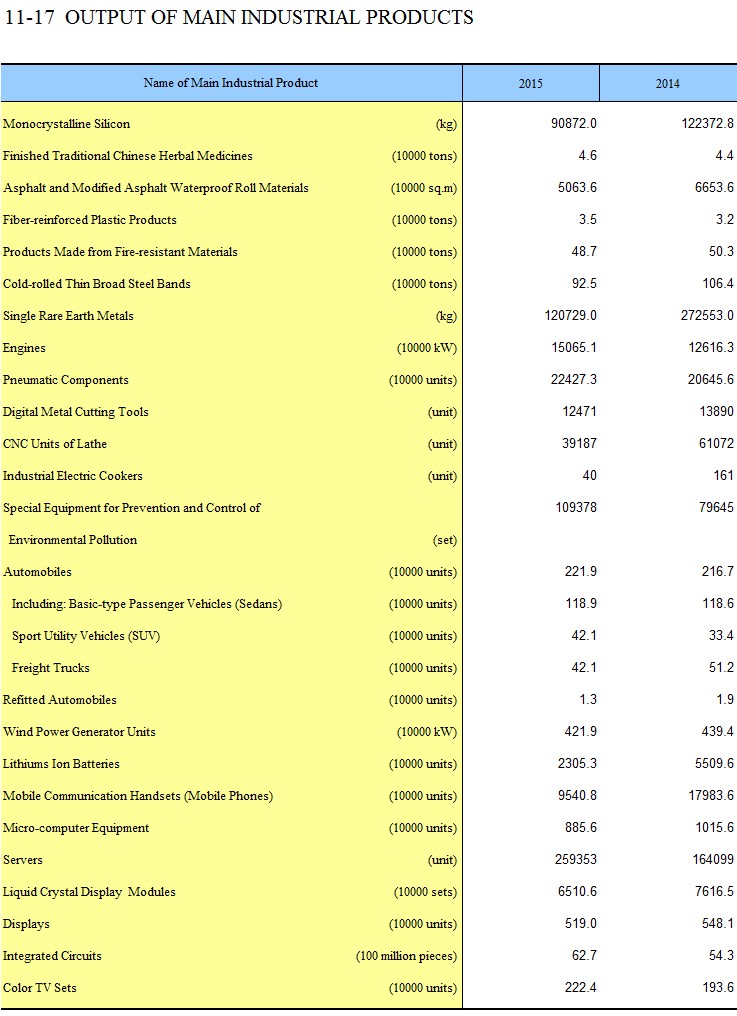 11-17 OUTPUT OF MAIN INDUSTRIAL PRODUCTS

| Name of Main Industrial Product | | 2015 | 2014 |
|---|---|---|---|
| Monocrystalline Silicon | (kg) | 90872.0 | 122372.8 |
| Finished Traditional Chinese Herbal Medicines | (10000 tons) | 4.6 | 4.4 |
| Asphalt and Modified Asphalt Waterproof Roll Materials | (10000 sq.m) | 5063.6 | 6653.6 |
| Fiber-reinforced Plastic Products | (10000 tons) | 3.5 | 3.2 |
| Products Made from Fire-resistant Materials | (10000 tons) | 48.7 | 50.3 |
| Cold-rolled Thin Broad Steel Bands | (10000 tons) | 92.5 | 106.4 |
| Single Rare Earth Metals | (kg) | 120729.0 | 272553.0 |
| Engines | (10000 kW) | 15065.1 | 12616.3 |
| Pneumatic Components | (10000 units) | 22427.3 | 20645.6 |
| Digital Metal Cutting Tools | (unit) | 12471 | 13890 |
| CNC Units of Lathe | (unit) | 39187 | 61072 |
| Industrial Electric Cookers | (unit) | 40 | 161 |
| Special Equipment for Prevention and Control of Environmental Pollution | (set) | 109378 | 79645 |
| Automobiles | (10000 units) | 221.9 | 216.7 |
| Including: Basic-type Passenger Vehicles (Sedans) | (10000 units) | 118.9 | 118.6 |
| Sport Utility Vehicles (SUV) | (10000 units) | 42.1 | 33.4 |
| Freight Trucks | (10000 units) | 42.1 | 51.2 |
| Refitted Automobiles | (10000 units) | 1.3 | 1.9 |
| Wind Power Generator Units | (10000 kW) | 421.9 | 439.4 |
| Lithiums Ion Batteries | (10000 units) | 2305.3 | 5509.6 |
| Mobile Communication Handsets (Mobile Phones) | (10000 units) | 9540.8 | 17983.6 |
| Micro-computer Equipment | (10000 units) | 885.6 | 1015.6 |
| Servers | (unit) | 259353 | 164099 |
| Liquid Crystal Display Modules | (10000 sets) | 6510.6 | 7616.5 |
| Displays | (10000 units) | 519.0 | 548.1 |
| Integrated Circuits | (100 million pieces) | 62.7 | 54.3 |
| Color TV Sets | (10000 units) | 222.4 | 193.6 |